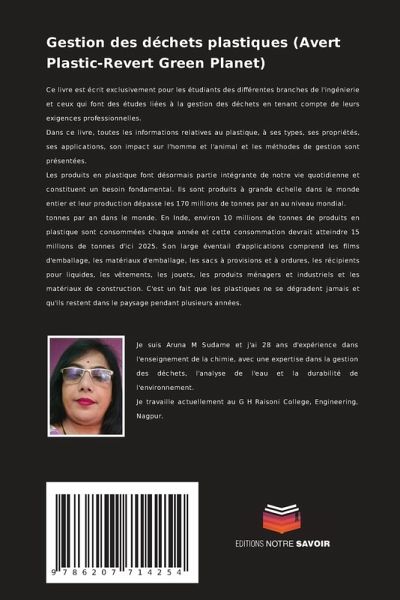 Gestion des déchets plastiques (Avert Plastic-Revert Green Planet)

Ce livre est écrit exclusivement pour les étudiants des différentes branches de l'ingénierie et ceux qui font des études liées à la gestion des déchets en tenant compte de leurs exigences professionnelles.
Dans ce livre, toutes les informations relatives au plastique, à ses types, ses propriétés, ses applications, son impact sur l'homme et l'animal et les méthodes de gestion sont présentées.
Les produits en plastique font désormais partie intégrante de notre vie quotidienne et constituent un besoin fondamental. Ils sont produits à grande échelle dans le monde entier et leur production dépasse les 170 millions de tonnes par an au niveau mondial. tonnes par an dans le monde. En Inde, environ 10 millions de tonnes de produits en plastique sont consommées chaque année et cette consommation devrait atteindre 15 millions de tonnes d'ici 2025. Son large éventail d'applications comprend les films d'emballage, les matériaux d'emballage, les sacs à provisions et à ordures, les récipients pour liquides, les vêtements, les jouets, les produits ménagers et industriels et les matériaux de construction. C'est un fait que les plastiques ne se dégradent jamais et qu'ils restent dans le paysage pendant plusieurs années.

Je suis Aruna M Sudame et j'ai 28 ans d'expérience dans l'enseignement de la chimie, avec une expertise dans la gestion des déchets, l'analyse de l'eau et la durabilité de l'environnement.
Je travaille actuellement au G H Raisoni College, Engineering, Nagpur.

9 786207 714254

EDITIONS NOTRE SAVOIR